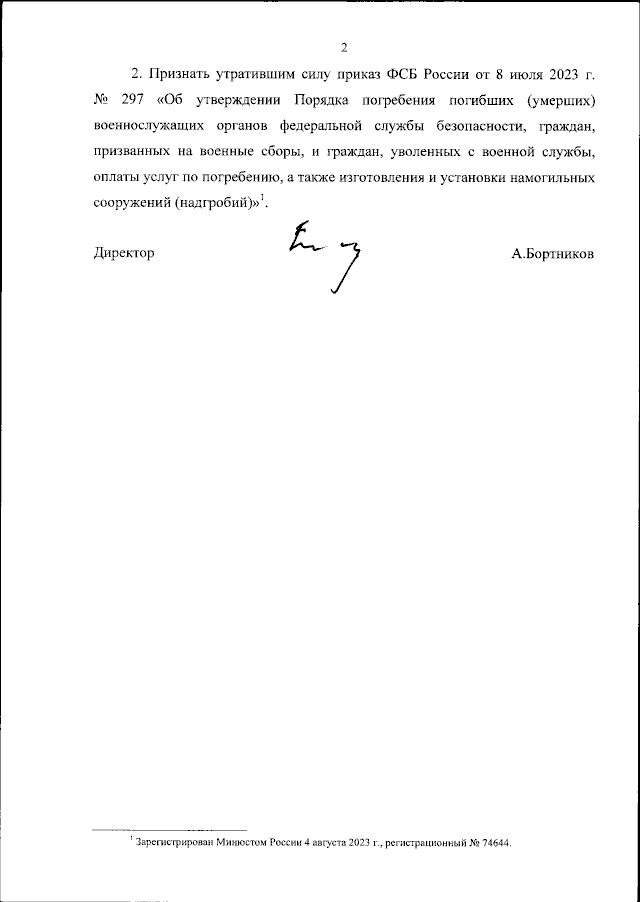 2

2. Признать утратившим силу приказ ФСБ России от 8 июля 2023 г. № 297 «Об утверждении Порядка погребения погибших (умерших) военнослужащих органов федеральной службы безопасности, граждан, призванных на военные сборы, и граждан, уволенных с военной службы, оплаты услуг по погребению, а также изготовления и установки намогильных сооружений (надгробий)»$^1$.

Директор А.Бортников

$^1$ Зарегистрирован Минюстом России 4 августа 2023 г., регистрационный № 74644.